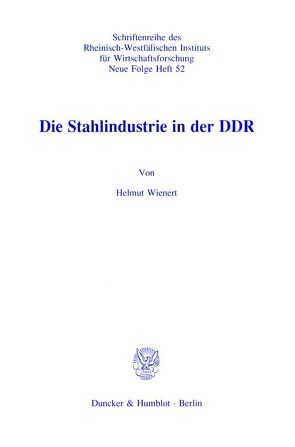 Schriftenreihe des
Rheinisch-Westfälischen Instituts
für Wirtschaftsforschung
Neue Folge Heft 52

Die Stahlindustrie in der DDR

Von

Helmut Wienert

Duncker & Humblot · Berlin